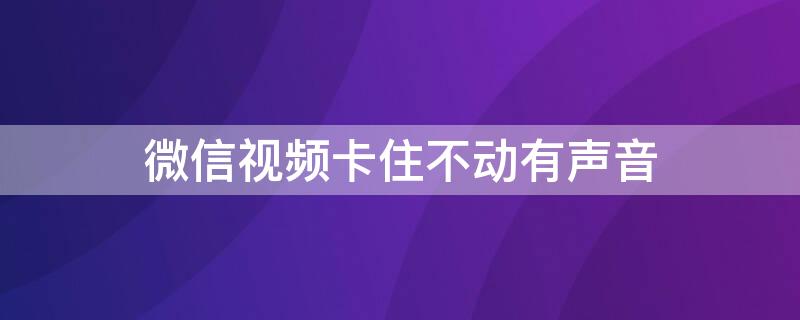 微信视频卡住不动有声音